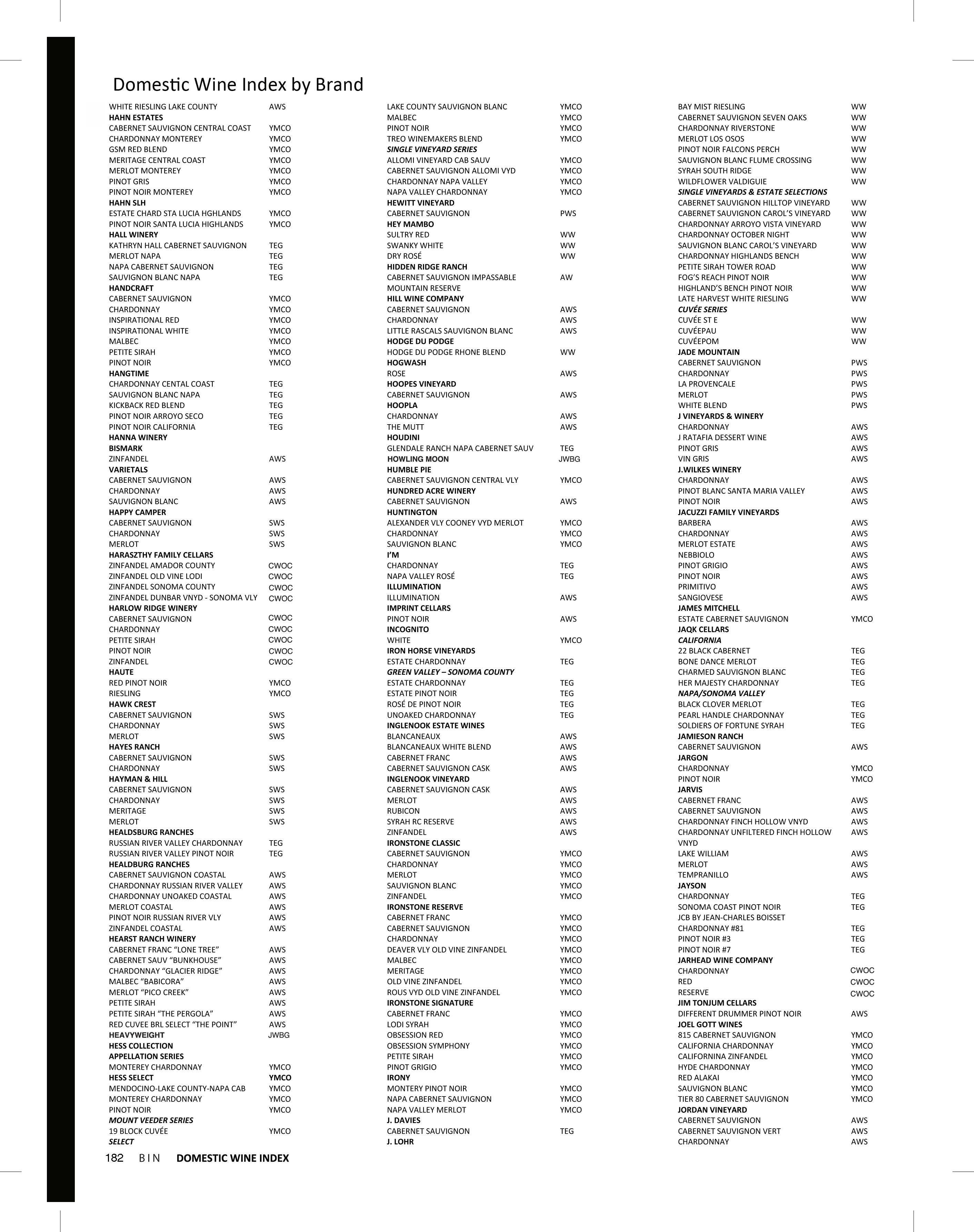 Domestic Wine Index by Brand

WHITE RIESLING LAKE COUNTY AWS
HAHN ESTATES
CABERNET SAUVIGNON CENTRAL COAST YMCO
CHARDONNAY MONTEREY YMCO
GSM RED BLEND YMCO
MERITAGE CENTRAL COAST YMCO
MERLOT MONTEREY YMCO
PINOT GRIS YMCO
PINOT NOIR MONTEREY YMCO
HAHN SLH
ESTATE CHARD STA LUCIA HGHLANDS YMCO
PINOT NOIR SANTA LUCIA HIGHLANDS YMCO
HALL WINERY
KATHRYN HALL CABERNET SAUVIGNON TEG
MERLOT NAPA TEG
NAPA CABERNET SAUVIGNON TEG
SAUVIGNON BLANC NAPA TEG
HANDCRAFT
CABERNET SAUVIGNON YMCO
CHARDONNAY YMCO
INSPIRATIONAL RED YMCO
INSPIRATIONAL WHITE YMCO
MALBEC YMCO
PETITE SIRAH YMCO
PINOT NOIR YMCO
HANGTIME
CHARDONNAY CENTAL COAST TEG
SAUVIGNON BLANC NAPA TEG
KICKBACK RED BLEND TEG
PINOT NOIR ARROYO SECO TEG
PINOT NOIR CALIFORNIA TEG
HANNA WINERY
BISMARK
ZINFANDEL AWS
VARIETALS
CABERNET SAUVIGNON AWS
CHARDONNAY AWS
SAUVIGNON BLANC AWS
HAPPY CAMPER
CABERNET SAUVIGNON SWS
CHARDONNAY SWS
MERLOT SWS
HARASZTHY FAMILY CELLARS
ZINFANDEL AMADOR COUNTY CWOC
ZINFANDEL OLD VINE LODI CWOC
ZINFANDEL SONOMA COUNTY CWOC
ZINFANDEL DUNBAR VNYD - SONOMA VLY CWOC
HARLOW RIDGE WINERY
CABERNET SAUVIGNON CWOC
CHARDONNAY CWOC
PETITE SIRAH CWOC
PINOT NOIR CWOC
ZINFANDEL CWOC
HAUTE
RED PINOT NOIR YMCO
RIESLING YMCO
HAWK CREST
CABERNET SAUVIGNON SWS
CHARDONNAY SWS
MERLOT SWS
HAYES RANCH
CABERNET SAUVIGNON SWS
CHARDONNAY SWS
HAYMAN & HILL
CABERNET SAUVIGNON SWS
CHARDONNAY SWS
MERITAGE SWS
MERLOT SWS
HEALDSBURG RANCHES
RUSSIAN RIVER VALLEY CHARDONNAY TEG
RUSSIAN RIVER VALLEY PINOT NOIR TEG
HEALDBURG RANCHES
CABERNET SAUVIGNON COASTAL AWS
CHARDONNAY RUSSIAN RIVER VALLEY AWS
CHARDONNAY UNOAKED COASTAL AWS
MERLOT COASTAL AWS
PINOT NOIR RUSSIAN RIVER VLY AWS
ZINFANDEL COASTAL AWS
HEARST RANCH WINERY
CABERNET FRANC “LONE TREE” AWS
CABERNET SAUV “BUNKHOUSE” AWS
CHARDONNAY “GLACIER RIDGE” AWS
MALBEC “BABICORA” AWS
MERLOT “PICO CREEK” AWS
PETITE SIRAH AWS
PETITE SIRAH “THE PERGOLA” AWS
RED CUVEE BRL SELECT “THE POINT” AWS
HEAVYWEIGHT JWBG
HESS COLLECTION
APPELLATION SERIES
MONTEREY CHARDONNAY YMCO
HESS SELECT YMCO
MENDOCINO-LAKE COUNTY-NAPA CAB YMCO
MONTEREY CHARDONNAY YMCO
PINOT NOIR YMCO
MOUNT VEEDER SERIES
19 BLOCK CUVÉE YMCO
SELECT

LAKE COUNTY SAUVIGNON BLANC YMCO
MALBEC YMCO
PINOT NOIR YMCO
TREO WINEMAKERS BLEND YMCO
SINGLE VINEYARD SERIES
ALLOMI VINEYARD CAB SAUV YMCO
CABERNET SAUVIGNON ALLOMI VYD YMCO
CHARDONNAY NAPA VALLEY YMCO
NAPA VALLEY CHARDONNAY YMCO
HEWITT VINEYARD
CABERNET SAUVIGNON PWS
HEY MAMBO
SULTRY RED WW
SWANKY WHITE WW
DRY ROSÉ WW
HIDDEN RIDGE RANCH
CABERNET SAUVIGNON IMPASSABLE MOUNTAIN RESERVE AW
HILL WINE COMPANY
CABERNET SAUVIGNON AWS
CHARDONNAY AWS
LITTLE RASCALS SAUVIGNON BLANC AWS
HODGE DU PODGE
HODGE DU PODGE RHONE BLEND WW
HOGWASH
ROSE AWS
HOOPES VINEYARD
CABERNET SAUVIGNON AWS
HOOPLA
CHARDONNAY AWS
THE MUTT AWS
HOUDINI
GLENDALE RANCH NAPA CABERNET SAUV TEG
HOWLING MOON JWBG
HUMBLE PIE
CABERNET SAUVIGNON CENTRAL VLY YMCO
HUNDRED ACRE WINERY
CABERNET SAUVIGNON AWS
HUNTINGTON
ALEXANDER VLY COONEY VYD MERLOT YMCO
CHARDONNAY YMCO
SAUVIGNON BLANC YMCO
I’M
CHARDONNAY TEG
NAPA VALLEY ROSÉ TEG
ILLUMINATION
ILLUMINATION AWS
IMPRINT CELLARS
PINOT NOIR AWS
INCOGNITO
WHITE YMCO
IRON HORSE VINEYARDS
ESTATE CHARDONNAY TEG
GREEN VALLEY – SONOMA COUNTY
ESTATE CHARDONNAY TEG
ESTATE PINOT NOIR TEG
ROSÉ DE PINOT NOIR TEG
UNOAKED CHARDONNAY TEG
INGLENOOK ESTATE WINES
BLANCANEAUX AWS
BLANCANEAUX WHITE BLEND AWS
CABERNET FRANC AWS
CABERNET SAUVIGNON CASK AWS
INGLENOOK VINEYARD
CABERNET SAUVIGNON CASK AWS
MERLOT AWS
RUBICON AWS
SYRAH RC RESERVE AWS
ZINFANDEL AWS
IRONSTONE CLASSIC
CABERNET SAUVIGNON YMCO
CHARDONNAY YMCO
MERLOT YMCO
SAUVIGNON BLANC YMCO
ZINFANDEL YMCO
IRONSTONE RESERVE
CABERNET FRANC YMCO
CABERNET SAUVIGNON YMCO
CHARDONNAY YMCO
DEAVER VLY OLD VINE ZINFANDEL YMCO
MALBEC YMCO
MERITAGE YMCO
OLD VINE ZINFANDEL YMCO
ROUS VYD OLD VINE ZINFANDEL YMCO
IRONSTONE SIGNATURE
CABERNET FRANC YMCO
LODI SYRAH YMCO
OBSESSION RED YMCO
OBSESSION SYMPHONY YMCO
PETITE SIRAH YMCO
PINOT GRIGIO YMCO
IRONY
MONTERY PINOT NOIR YMCO
NAPA CABERNET SAUVIGNON YMCO
NAPA VALLEY MERLOT YMCO
J. DAVIES
CABERNET SAUVIGNON TEG
J. LOHR

BAY MIST RIESLING WW
CABERNET SAUVIGNON SEVEN OAKS WW
CHARDONNAY RIVERSTONE WW
MERLOT LOS OSOS WW
PINOT NOIR FALCONS PERCH WW
SAUVIGNON BLANC FLUME CROSSING WW
SYRAH SOUTH RIDGE WW
WILDFLOWER VALDIGUIE WW
SINGLE VINEYARDS & ESTATE SELECTIONS
CABERNET SAUVIGNON HILLTOP VINEYARD WW
CABERNET SAUVIGNON CAROL’S VINEYARD WW
CHARDONNAY ARROYO VISTA VINEYARD WW
CHARDONNAY OCTOBER NIGHT WW
SAUVIGNON BLANC CAROL’S VINEYARD WW
CHARDONNAY HIGHLANDS BENCH WW
PETITE SIRAH TOWER ROAD WW
FOG’S REACH PINOT NOIR WW
HIGHLAND’S BENCH PINOT NOIR WW
LATE HARVEST WHITE RIESLING WW
CUVÉE SERIES
CUVÉE ST E WW
CUVÉEPAU WW
CUVÉEPOM WW
JADE MOUNTAIN
CABERNET SAUVIGNON PWS
CHARDONNAY PWS
LA PROVENCALE PWS
MERLOT PWS
WHITE BLEND PWS
J VINEYARDS & WINERY
CHARDONNAY AWS
J RATAFIA DESSERT WINE AWS
PINOT GRIS AWS
VIN GRIS AWS
J.WILKES WINERY
CHARDONNAY AWS
PINOT BLANC SANTA MARIA VALLEY AWS
PINOT NOIR AWS
JACUZZI FAMILY VINEYARDS
BARBERA AWS
CHARDONNAY AWS
MERLOT ESTATE AWS
NEBBIOLO AWS
PINOT GRIGIO AWS
PINOT NOIR AWS
PRIMITIVO AWS
SANGIOVESE AWS
JAMES MITCHELL
ESTATE CABERNET SAUVIGNON YMCO
JAQK CELLARS
CALIFORNIA
22 BLACK CABERNET TEG
BONE DANCE MERLOT TEG
CHARMED SAUVIGNON BLANC TEG
HER MAJESTY CHARDONNAY TEG
NAPA/SONOMA VALLEY
BLACK CLOVER MERLOT TEG
PEARL HANDLE CHARDONNAY TEG
SOLDIERS OF FORTUNE SYRAH TEG
JAMIESON RANCH
CABERNET SAUVIGNON AWS
JARGON
CHARDONNAY YMCO
PINOT NOIR YMCO
JARVIS
CABERNET FRANC AWS
CABERNET SAUVIGNON AWS
CHARDONNAY FINCH HOLLOW VNYD AWS
CHARDONNAY UNFILTERED FINCH HOLLOW VNYD AWS
LAKE WILLIAM AWS
MERLOT AWS
TEMPRANILLO AWS
JAYSON
CHARDONNAY TEG
SONOMA COAST PINOT NOIR TEG
JCB BY JEAN-CHARLES BOISSET
CHARDONNAY #81 TEG
PINOT NOIR #3 TEG
PINOT NOIR #7 TEG
JARHEAD WINE COMPANY
CHARDONNAY CWOC
RED CWOC
RESERVE CWOC
JIM TONJUM CELLARS
DIFFERENT DRUMMER PINOT NOIR AWS
JOEL GOTT WINES
815 CABERNET SAUVIGNON YMCO
CALIFORNIA CHARDONNAY YMCO
CALIFORNINA ZINFANDEL YMCO
HYDE CHARDONNAY YMCO
RED ALAKAI YMCO
SAUVIGNON BLANC YMCO
TIER 80 CABERNET SAUVIGNON YMCO
JORDAN VINEYARD
CABERNET SAUVIGNON AWS
CABERNET SAUVIGNON VERT AWS
CHARDONNAY AWS

182 BIN DOMESTIC WINE INDEX